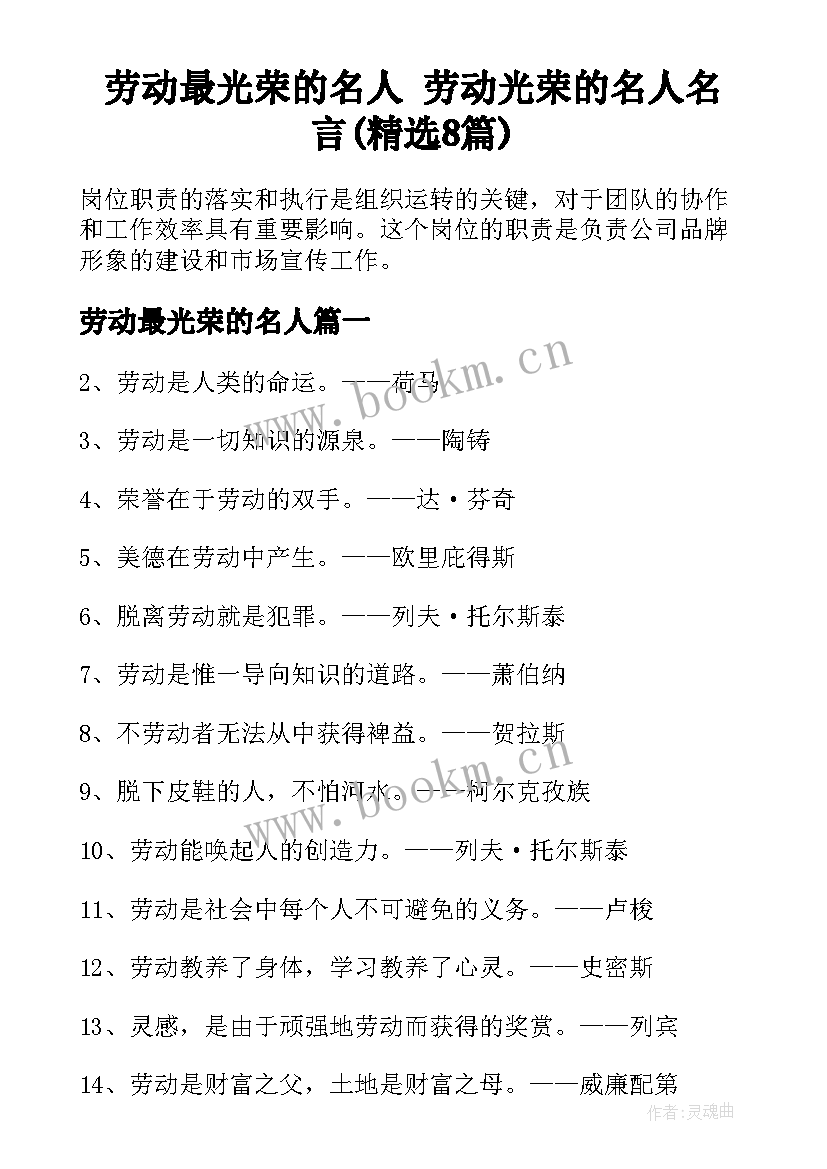 劳动最光荣的名人 劳动光荣的名人名言(精选8篇)

岗位职责的落实和执行是组织运转的关键，对于团队的协作和工作效率具有重要影响。这个岗位的职责是负责公司品牌形象的建设和市场宣传工作。

劳动最光荣的名人篇一

2、劳动是人类的命运。——荷马

3、劳动是一切知识的源泉。——陶铸

4、荣誉在于劳动的双手。——达·芬奇

5、美德在劳动中产生。——欧里庇得斯

6、脱离劳动就是犯罪。——列夫·托尔斯泰

7、劳动是惟一导向知识的道路。——萧伯纳

8、不劳动者无法从中获得裨益。——贺拉斯

9、脱下皮鞋的人，不怕河水。——柯尔克孜族

10、劳动能唤起人的创造力。——列夫·托尔斯泰

11、劳动是社会中每个人不可避免的义务。——卢梭

12、劳动教养了身体，学习教养了心灵。——史密斯

13、灵感，是由于顽强地劳动而获得的奖赏。——列宾

14、劳动是财富之父，土地是财富之母。——威廉配第

www.bookm.cn

www.bookm.cn

作者:灵魂曲